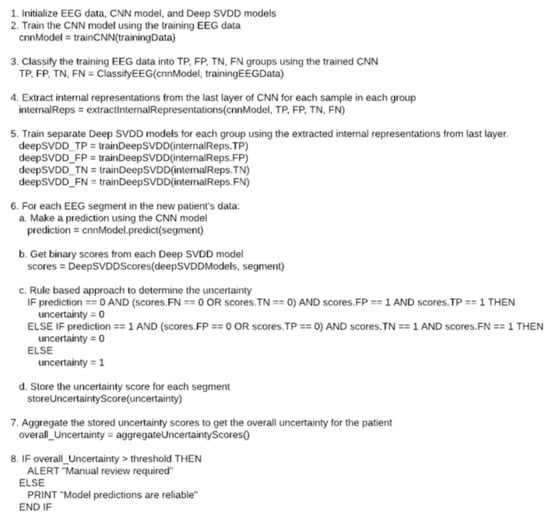 1. Initialize EEG data, CNN model, and Deep SVDD models
2. Train the CNN model using the training EEG data
cnnModel = trainCNN(trainingData)

3. Classify the training EEG data into TP, FP, TN, FN groups using the trained CNN
TP, FP, TN, FN = ClassifyEEG(cnnModel, trainingEEGData)

4. Extract internal representations from the last layer of CNN for each sample in each group
internalReps = extractInternalRepresentations(cnnModel, TP, FP, TN, FN)

5. Train separate Deep SVDD models for each group using the extracted internal representations from last layer.
deepSVDD_TP = trainDeepSVDD(internalReps.TP)
deepSVDD_FP = trainDeepSVDD(internalReps.FP)
deepSVDD_TN = trainDeepSVDD(internalReps.TN)
deepSVDD_FN = trainDeepSVDD(internalReps.FN)

6. For each EEG segment in the new patient's data:
a. Make a prediction using the CNN model
prediction = cnnModel.predict(segment)

b. Get binary scores from each Deep SVDD model
scores = DeepSVDDScores(deepSVDDModels, segment)

c. Rule based approach to determine the uncertainty
IF prediction == 0 AND (scores.FN == 0 OR scores.TN == 0) AND scores.FP == 1 AND scores.TP == 1 THEN
uncertainty = 0
ELSE IF prediction == 1 AND (scores.FP == 0 OR scores.TP == 0) AND scores.TN == 1 AND scores.FN == 1 THEN
uncertainty = 0
ELSE
uncertainty = 1

d. Store the uncertainty score for each segment
storeUncertaintyScore(uncertainty)

7. Aggregate the stored uncertainty scores to get the overall uncertainty for the patient
overall_Uncertainty = aggregateUncertaintyScores()

8. IF overall_Uncertainty > threshold THEN
ALERT "Manual review required"
ELSE
PRINT "Model predictions are reliable"
END IF